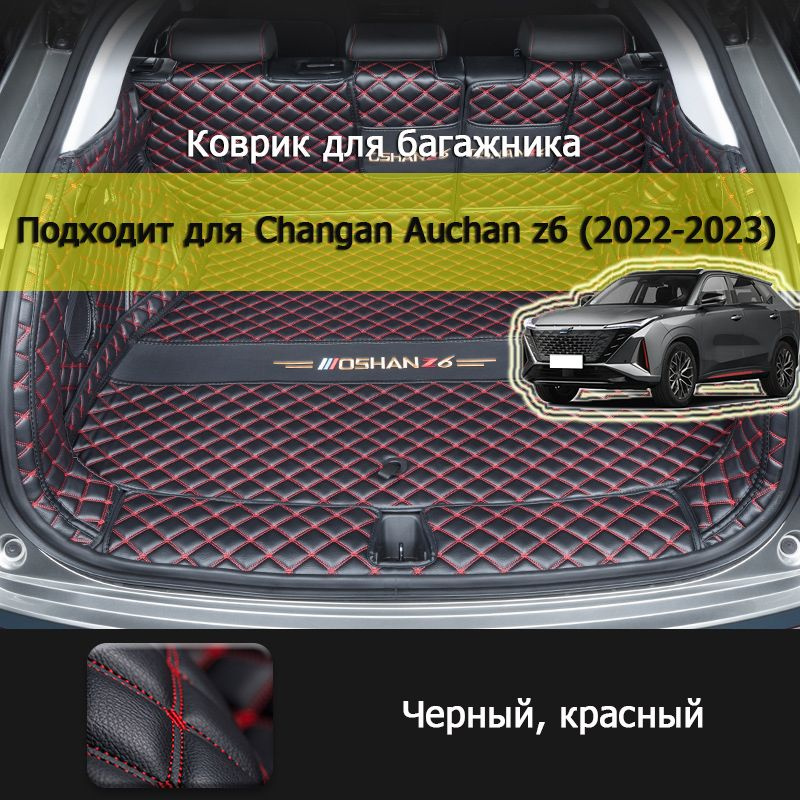 Коврик для багажника

OSHAN Z6

Подходит для Changan Auchan z6 (2022-2023)

OSHAN Z6

Черный, красный